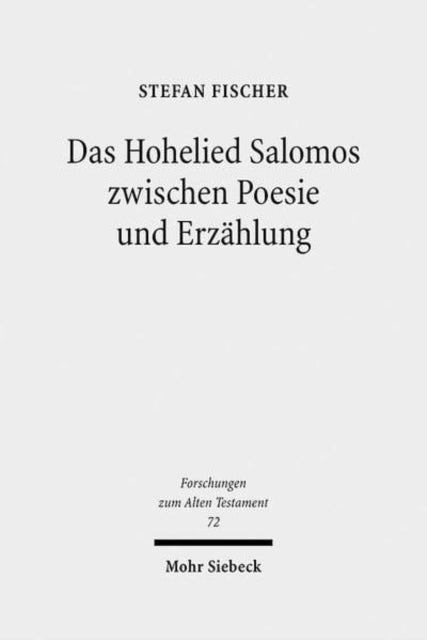 STEFAN FISCHER

Das Hohelied Salomos zwischen Poesie und Erzählung

Forschungen zum Alten Testament
72

Mohr Siebeck